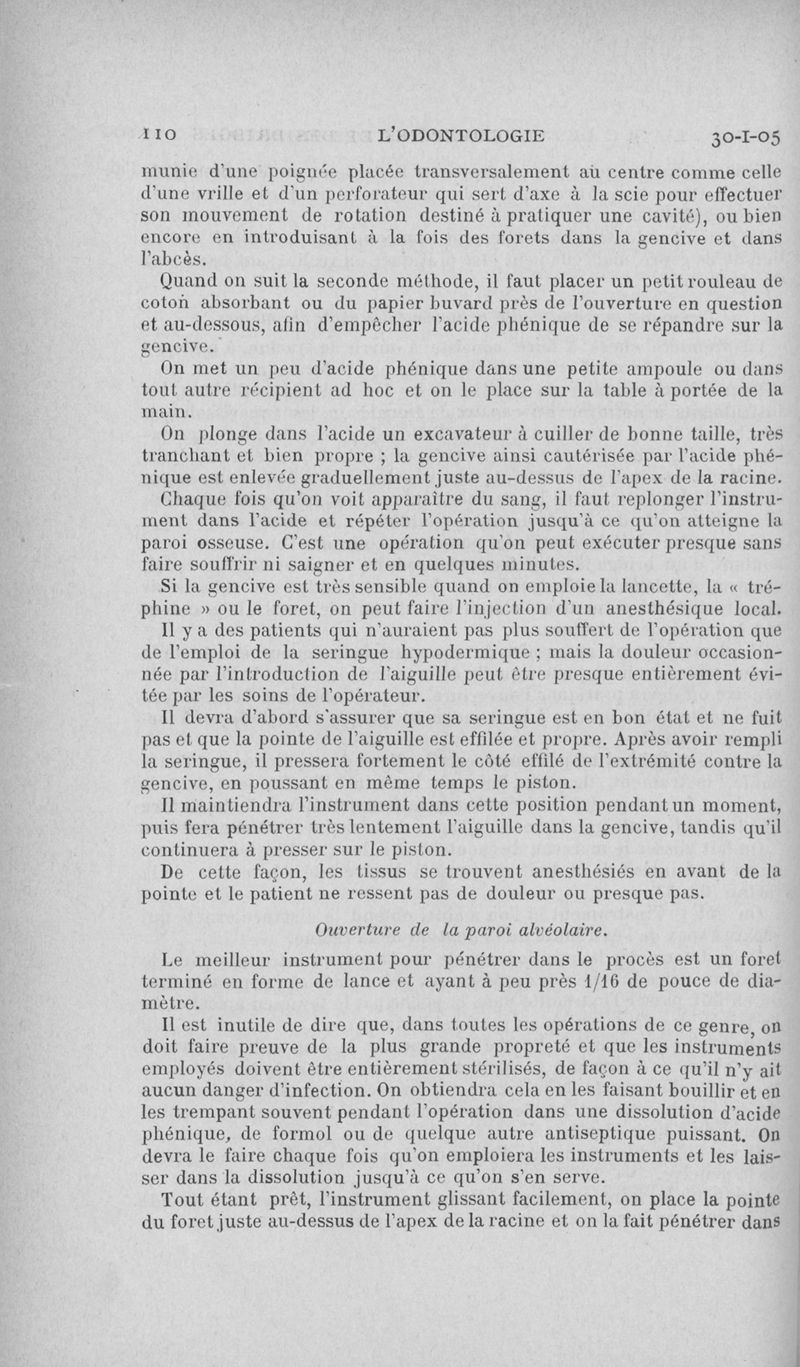 110 L'ODONTOLOGIE 30-I-05

munie d'une poignée placée transversalement au centre comme celle d'une vrille et d'un perforateur qui sert d'axe à la scie pour effectuer son mouvement de rotation destiné à pratiquer une cavité), ou bien encore en introduisant à la fois des forets dans la gencive et dans l'abcès.

Quand on suit la seconde méthode, il faut placer un petit rouleau de coton absorbant ou du papier buvard près de l'ouverture en question et au-dessous, afin d'empêcher l'acide phénique de se répandre sur la gencive.

On met un peu d'acide phénique dans une petite ampoule ou dans tout autre récipient ad hoc et on le place sur la table à portée de la main.

On plonge dans l'acide un excavateur à cuiller de bonne taille, très tranchant et bien propre ; la gencive ainsi cautérisée par l'acide phénique est enlevée graduellement juste au-dessus de l'apex de la racine.

Chaque fois qu'on voit apparaître du sang, il faut replonger l'instrument dans l'acide et répéter l'opération jusqu'à ce qu'on atteigne la paroi osseuse. C'est une opération qu'on peut exécuter presque sans faire souffrir ni saigner et en quelques minutes.

Si la gencive est très sensible quand on emploie la lancette, la « tréphine » ou le foret, on peut faire l'injection d'un anesthésique local.

Il y a des patients qui n'auraient pas plus souffert de l'opération que de l'emploi de la seringue hypodermique ; mais la douleur occasionnée par l'introduction de l'aiguille peut être presque entièrement évitée par les soins de l'opérateur.

Il devra d'abord s'assurer que sa seringue est en bon état et ne fuit pas et que la pointe de l'aiguille est effilée et propre. Après avoir rempli la seringue, il pressera fortement le côté effilé de l'extrémité contre la gencive, en poussant en même temps le piston.

Il maintiendra l'instrument dans cette position pendant un moment, puis fera pénétrer très lentement l'aiguille dans la gencive, tandis qu'il continuera à presser sur le piston.

De cette façon, les tissus se trouvent anesthésiés en avant de la pointe et le patient ne ressent pas de douleur ou presque pas.

Ouverture de la paroi alvéolaire.

Le meilleur instrument pour pénétrer dans le procès est un foret terminé en forme de lance et ayant à peu près 1/16 de pouce de diamètre.

Il est inutile de dire que, dans toutes les opérations de ce genre, on doit faire preuve de la plus grande propreté et que les instruments employés doivent être entièrement stérilisés, de façon à ce qu'il n'y ait aucun danger d'infection. On obtiendra cela en les faisant bouillir et en les trempant souvent pendant l'opération dans une dissolution d'acide phénique, de formol ou de quelque autre antiseptique puissant. On devra le faire chaque fois qu'on emploiera les instruments et les laisser dans la dissolution jusqu'à ce qu'on s'en serve.

Tout étant prêt, l'instrument glissant facilement, on place la pointe du foret juste au-dessus de l'apex de la racine et on la fait pénétrer dans